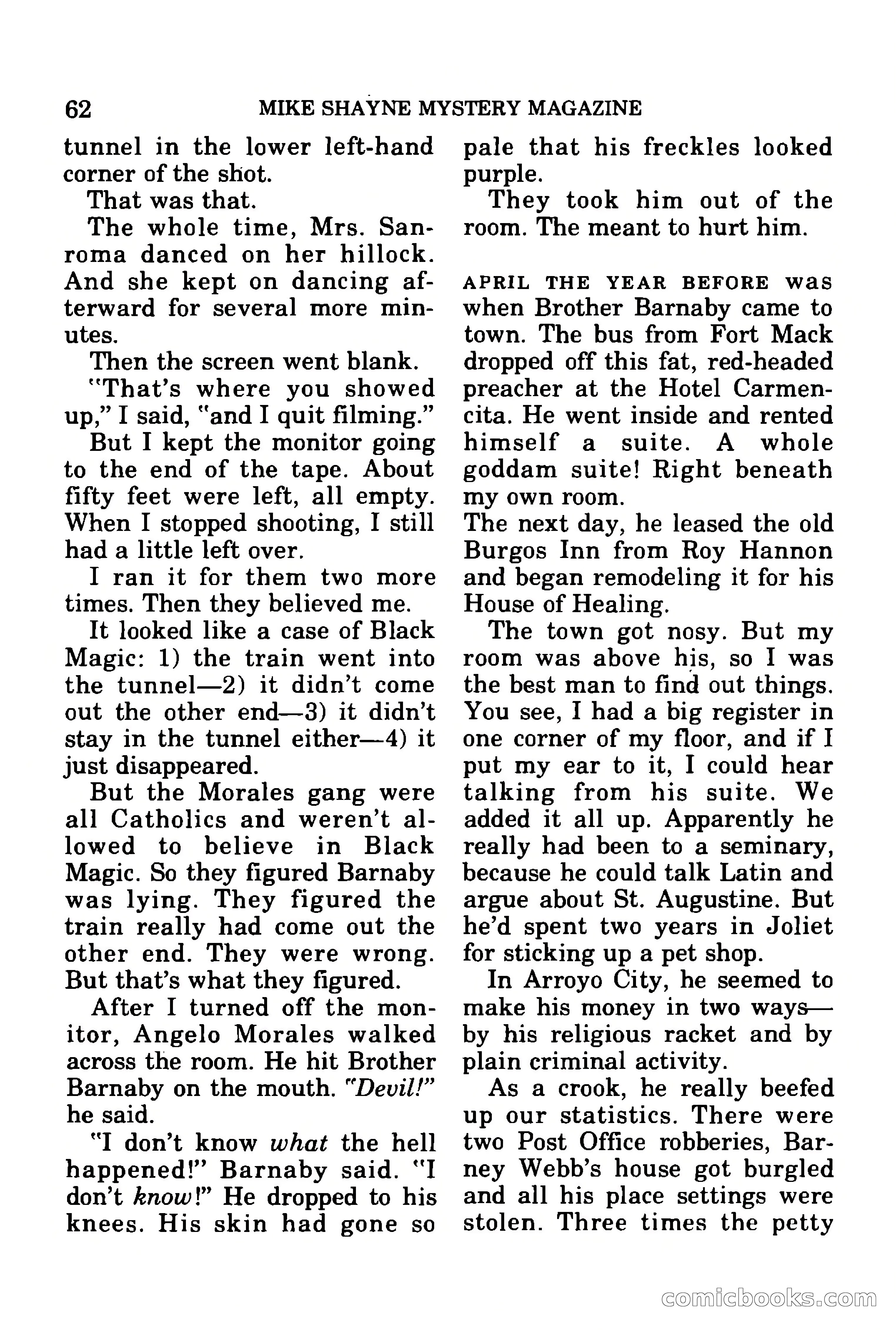 62 MIKE SHAYNE MYSTERY MAGAZINE

tunnel in the lower left-hand corner of the shot.

That was that.

The whole time, Mrs. Sanroma danced on her hillock. And she kept on dancing afterward for several more minutes.

Then the screen went blank.

"That's where you showed up," I said, "and I quit filming."

But I kept the monitor going to the end of the tape. About fifty feet were left, all empty. When I stopped shooting, I still had a little left over.

I ran it for them two more times. Then they believed me.

It looked like a case of Black Magic: 1) the train went into the tunnel—2) it didn't come out the other end—3) it didn't stay in the tunnel either—4) it just disappeared.

But the Morales gang were all Catholics and weren't allowed to believe in Black Magic. So they figured Barnaby was lying. They figured the train really had come out the other end. They were wrong. But that's what they figured.

After I turned off the monitor, Angelo Morales walked across the room. He hit Brother Barnaby on the mouth. "Devil!" he said.

"I don't know what the hell happened!" Barnaby said. "I don't know!" He dropped to his knees. His skin had gone so pale that his freckles looked purple.

They took him out of the room. The meant to hurt him.

APRIL THE YEAR BEFORE was when Brother Barnaby came to town. The bus from Fort Mack dropped off this fat, red-headed preacher at the Hotel Carmencita. He went inside and rented himself a suite. A whole goddam suite! Right beneath my own room.

The next day, he leased the old Burgos Inn from Roy Hannon and began remodeling it for his House of Healing.

The town got nosy. But my room was above his, so I was the best man to find out things. You see, I had a big register in one corner of my floor, and if I put my ear to it, I could hear talking from his suite. We added it all up. Apparently he really had been to a seminary, because he could talk Latin and argue about St. Augustine. But he'd spent two years in Joliet for sticking up a pet shop.

In Arroyo City, he seemed to make his money in two ways—by his religious racket and by plain criminal activity.

As a crook, he really beefed up our statistics. There were two Post Office robberies, Barney Webb's house got burgled and all his place settings were stolen. Three times the petty

comicbooks.com